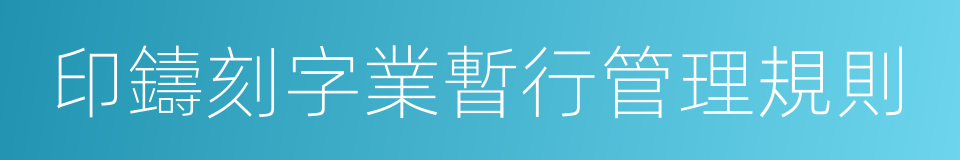 印鑄刻字業暫行管理規則